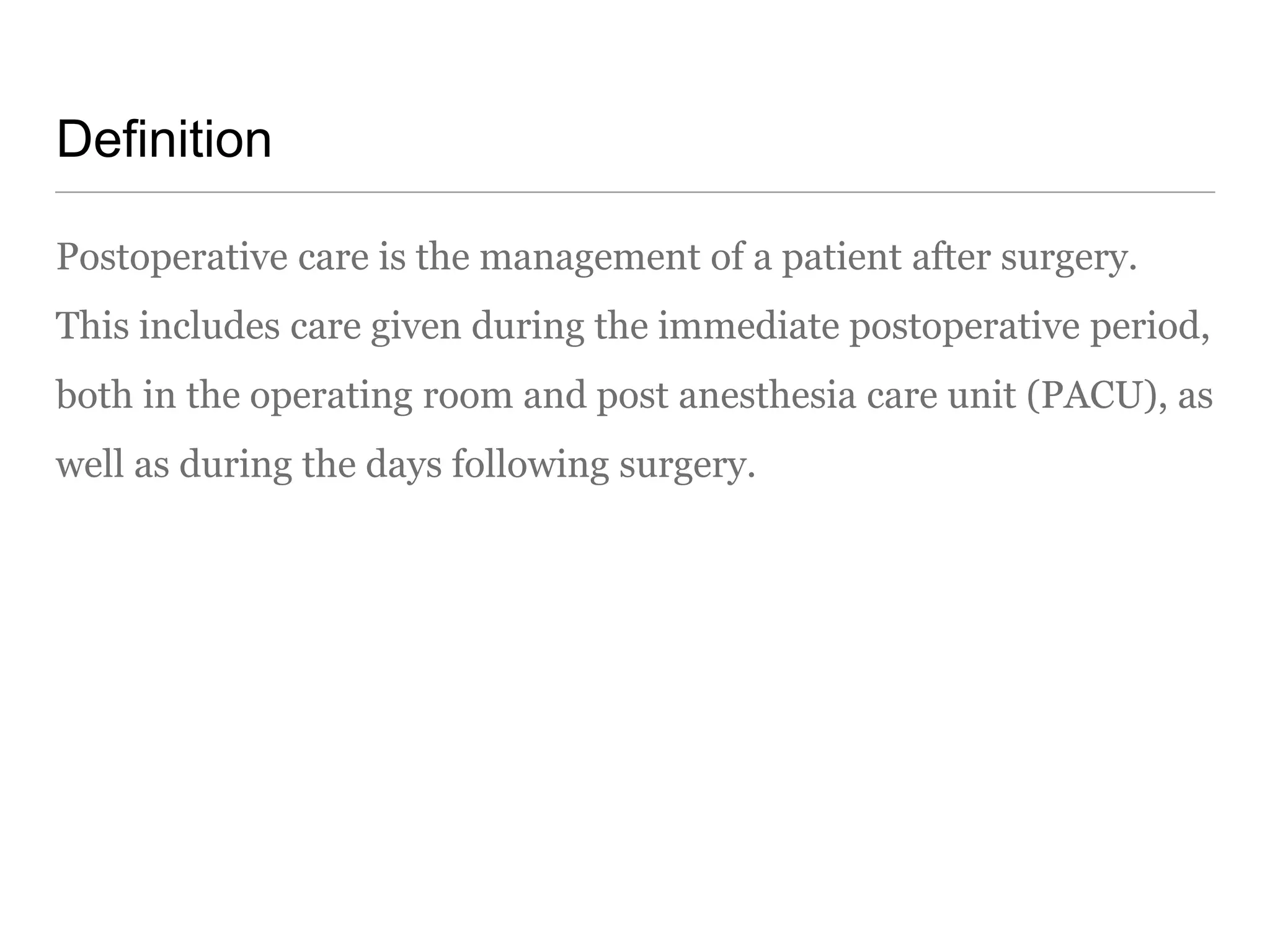 Definition

Postoperative care is the management of a patient after surgery. This includes care given during the immediate postoperative period, both in the operating room and post anesthesia care unit (PACU), as well as during the days following surgery.